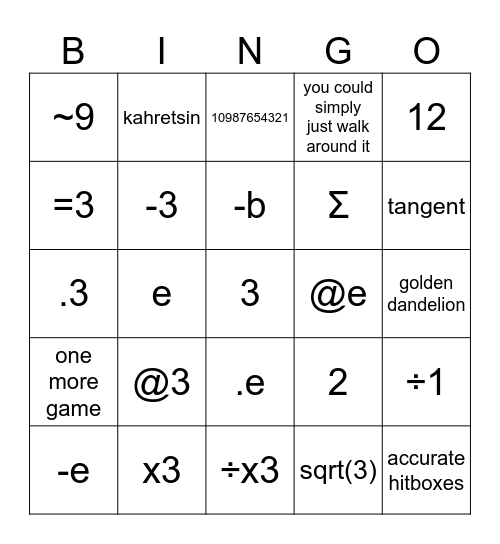 | B | I | N | G | O |
|---|---|---|---|---|
| ~9 | kahretsin | 10987654321 | you could simply just walk around it | 12 |
| =3 | -3 | -b | Σ | tangent |
| .3 | e | 3 | @e | golden dandelion |
| one more game | @3 | .e | 2 | ÷1 |
| -e | x3 | ÷x3 | sqrt(3) | accurate hitboxes |